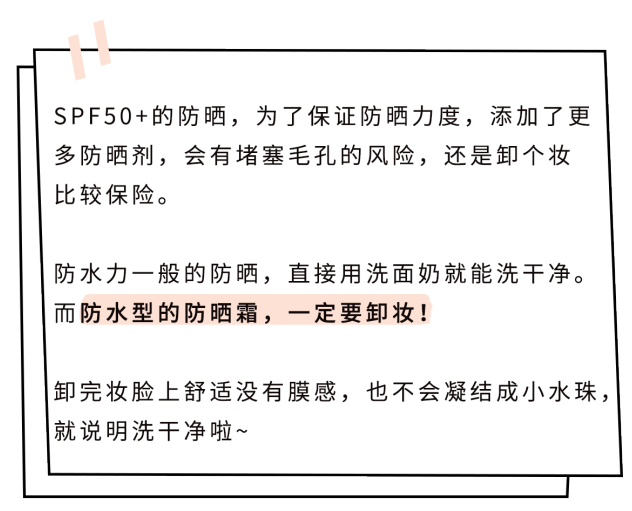 SPF50+的防晒，为了保证防晒力度，添加了更多防晒剂，会有堵塞毛孔的风险，还是卸个妆比较保险。

防水力一般的防晒，直接用洗面奶就能洗干净。而防水型的防晒霜，一定要卸妆！

卸完妆脸上舒适没有膜感，也不会凝结成小水珠，就说明洗干净啦~